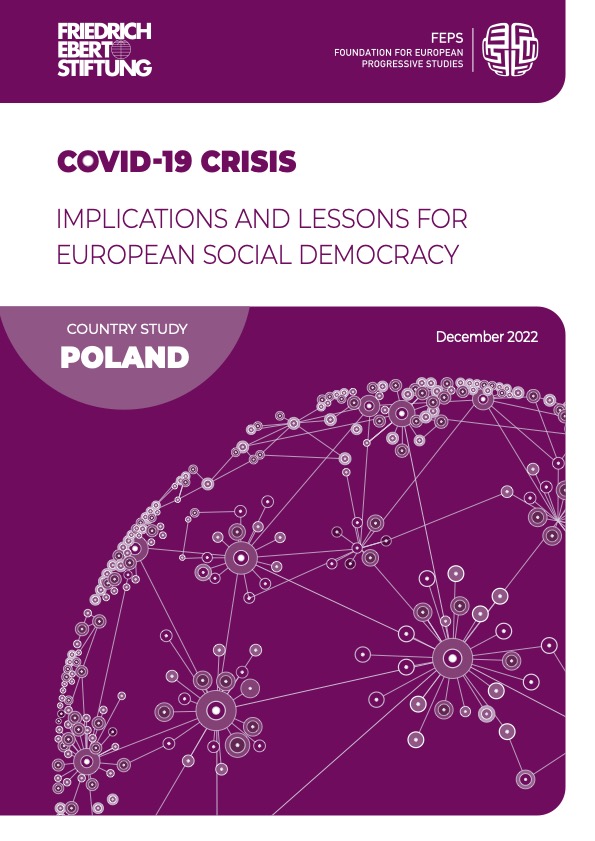 FRIEDRICH EBERT STIFTUNG

FEPS
FOUNDATION FOR EUROPEAN PROGRESSIVE STUDIES

COVID-19 CRISIS

IMPLICATIONS AND LESSONS FOR EUROPEAN SOCIAL DEMOCRACY

COUNTRY STUDY
POLAND

December 2022